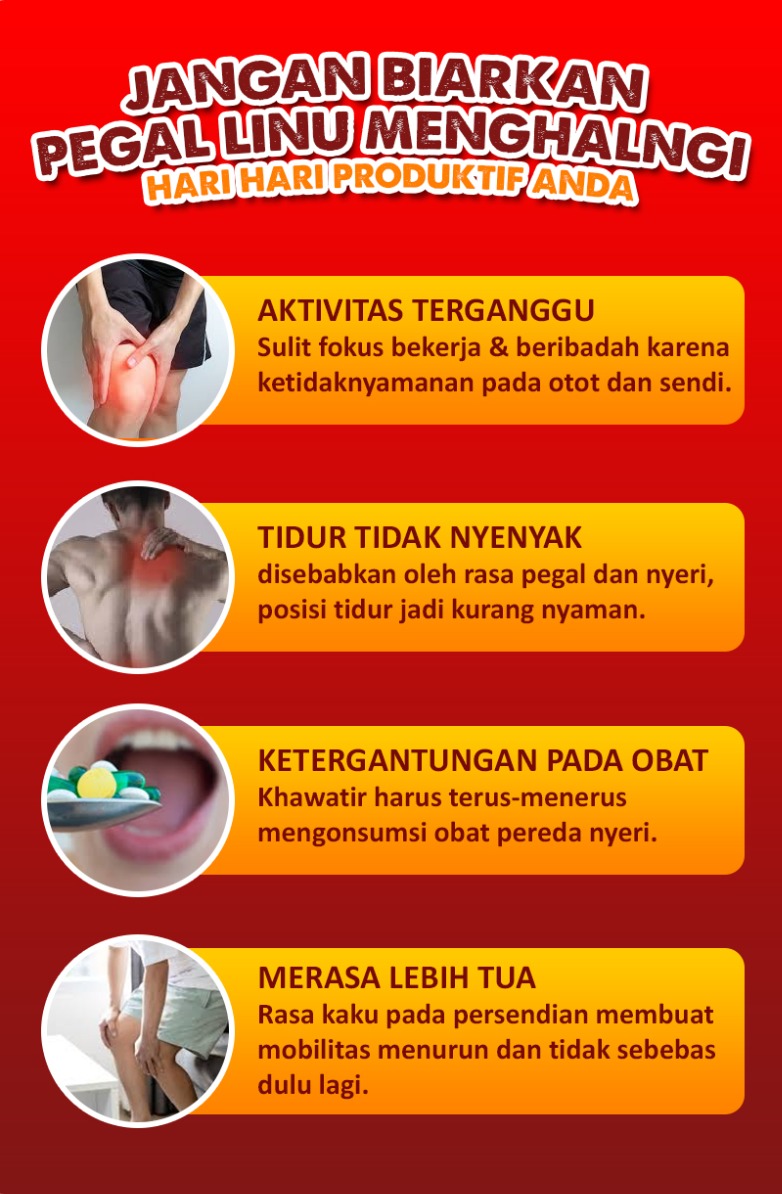 JANGAN BIARKAN
PEGAL LINU MENGHALNGI
HARI HARI PRODUKTIF ANDA

AKTIVITAS TERGANGGU
Sulit fokus bekerja & beribadah karena ketidaknyamanan pada otot dan sendi.

TIDUR TIDAK NYENYAK
disebabkan oleh rasa pegal dan nyeri, posisi tidur jadi kurang nyaman.

KETERGANTUNGAN PADA OBAT
Khawatir harus terus-menerus mengonsumsi obat pereda nyeri.

MERASA LEBIH TUA
Rasa kaku pada persendian membuat mobilitas menurun dan tidak sebebas dulu lagi.